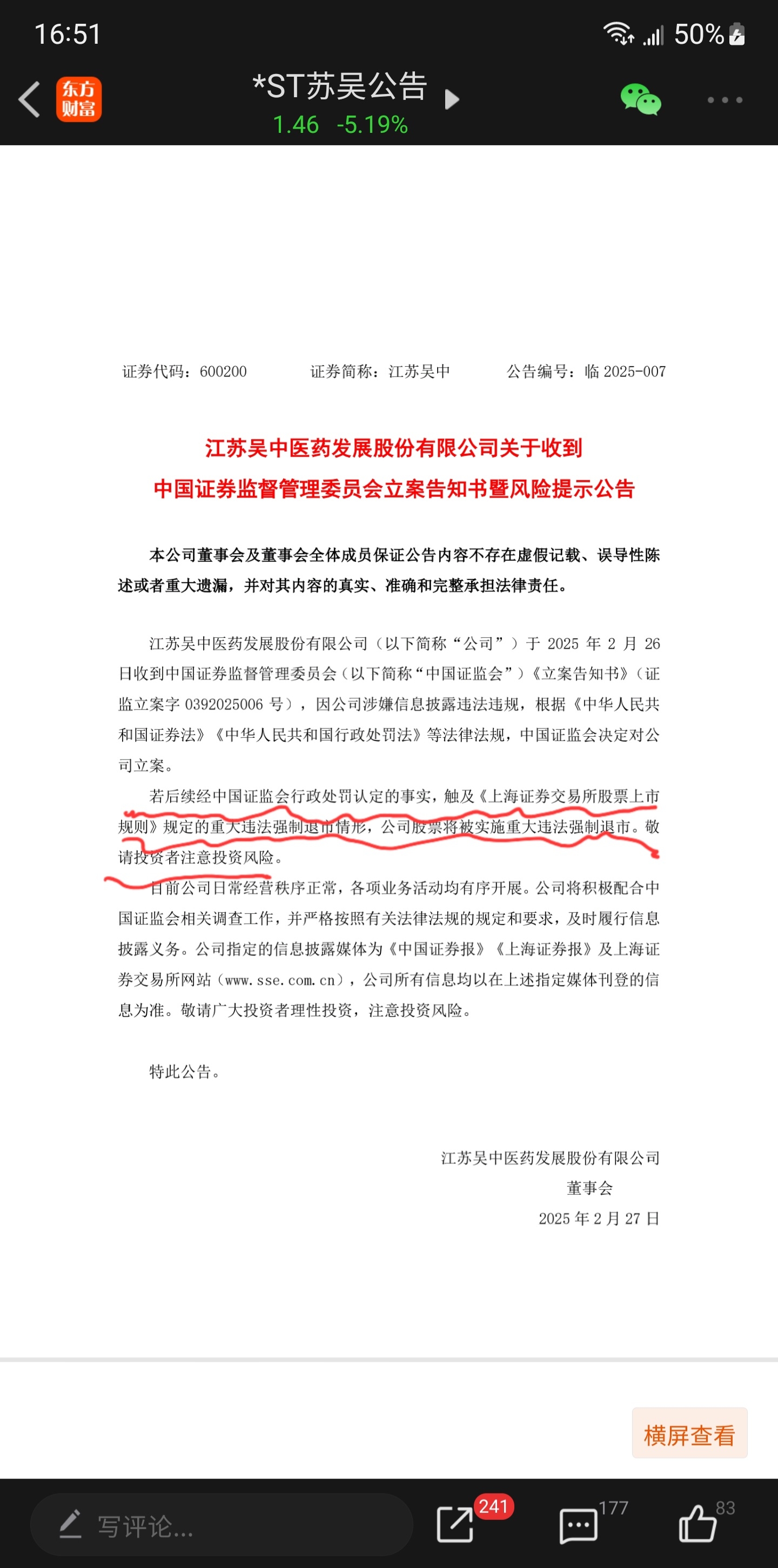 16:51
50%

东方财富
*ST苏吴公告
1.46 -5.19%

证券代码：600200　　证券简称：江苏吴中　　公告编号：临 2025-007

江苏吴中医药发展股份有限公司关于收到
中国证券监督管理委员会立案告知书暨风险提示公告

本公司董事会及董事会全体成员保证公告内容不存在虚假记载、误导性陈述或者重大遗漏，并对其内容的真实、准确和完整承担法律责任。

江苏吴中医药发展股份有限公司（以下简称“公司”）于 2025 年 2 月 26 日收到中国证券监督管理委员会（以下简称“中国证监会”）《立案告知书》（证监立案字 0392025006 号），因公司涉嫌信息披露违法违规，根据《中华人民共和国证券法》《中华人民共和国行政处罚法》等法律法规，中国证监会决定对公司立案。

若后续经中国证监会行政处罚认定的事实，触及《上海证券交易所股票上市规则》规定的重大违法强制退市情形，公司股票将被实施重大违法强制退市。敬请投资者注意投资风险。

目前公司日常经营秩序正常，各项业务活动均有序开展。公司将积极配合中国证监会相关调查工作，并严格按照有关法律法规的规定和要求，及时履行信息披露义务。公司指定的信息披露媒体为《中国证券报》《上海证券报》及上海证券交易所网站（www.sse.com.cn），公司所有信息均以在上述指定媒体刊登的信息为准。敬请广大投资者理性投资，注意投资风险。

特此公告。

江苏吴中医药发展股份有限公司
董事会
2025 年 2 月 27 日

横屏查看

写评论...
241
177
83